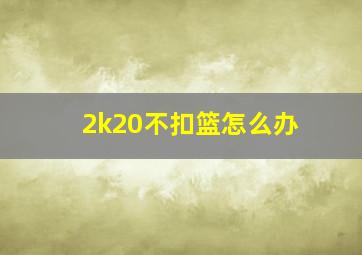 2k20不扣篮怎么办